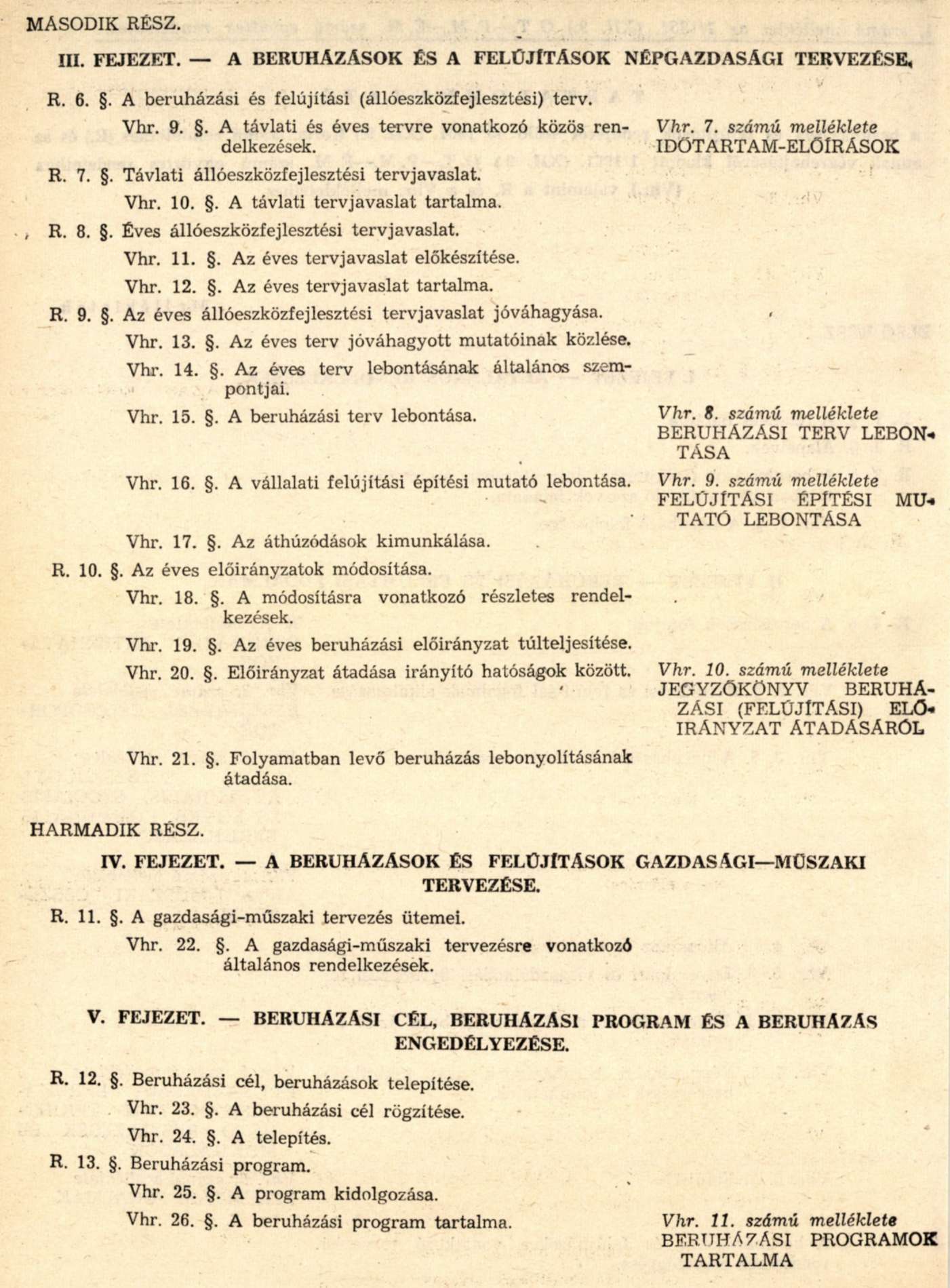 MÁSODIK RÉSZ.

III. FEJEZET. — A BERUHÁZÁSOK ÉS A FELÚJÍTÁSOK NÉPGAZDASÁGI TERVEZÉSE.

R. 6. §. A beruházási és felújítási (állóeszközfejlesztési) terv.

Vhr. 9. §. A távlati és éves tervre vonatkozó közös rendelkezések.

Vhr. 7. számú melléklete IDŐTARTAM-ELŐÍRÁSOK

R. 7. §. Távlati állóeszközfejlesztési tervjavaslat.

Vhr. 10. §. A távlati tervjavaslat tartalma.

R. 8. §. Éves állóeszközfejlesztési tervjavaslat.

Vhr. 11. §. Az éves tervjavaslat előkészítése.

Vhr. 12. §. Az éves tervjavaslat tartalma.

R. 9. §. Az éves állóeszközfejlesztési tervjavaslat jóváhagyása.

Vhr. 13. §. Az éves terv jóváhagyott mutatóinak közlése.

Vhr. 14. §. Az éves terv lebontásának általános szempontjai.

Vhr. 15. §. A beruházási terv lebontása.

Vhr. 8. számú melléklete BERUHÁZÁSI TERV LEBONTÁSA

Vhr. 16. §. A vállalati felújítási építési mutató lebontása.

Vhr. 9. számú melléklete FELÚJÍTÁSI ÉPÍTÉSI MUTATÓ LEBONTÁSA

Vhr. 17. §. Az áthúzódások kimunkálása.

R. 10. §. Az éves előirányzatok módosítása.

Vhr. 18. §. A módosításra vonatkozó részletes rendelkezések.

Vhr. 19. §. Az éves beruházási előirányzat túlteljesítése.

Vhr. 20. §. Előirányzat átadása irányító hatóságok között.

Vhr. 10. számú melléklete JEGYZŐKÖNYV BERUHÁZÁSI (FELÚJÍTÁSI) ELŐIRÁNYZAT ÁTADÁSÁRÓL

Vhr. 21. §. Folyamatban levő beruházás lebonyolításának átadása.

HARMADIK RÉSZ.

IV. FEJEZET. — A BERUHÁZÁSOK ÉS FELÚJÍTÁSOK GAZDASÁGI—MŰSZAKI TERVEZÉSE.

R. 11. §. A gazdasági-műszaki tervezés ütemei.

Vhr. 22. §. A gazdasági-műszaki tervezésre vonatkozó általános rendelkezések.

V. FEJEZET. — BERUHÁZÁSI CÉL, BERUHÁZÁSI PROGRAM ÉS A BERUHÁZÁS ENGEDÉLYEZÉSE.

R. 12. §. Beruházási cél, beruházások telepítése.

Vhr. 23. §. A beruházási cél rögzítése.

Vhr. 24. §. A telepítés.

R. 13. §. Beruházási program.

Vhr. 25. §. A program kidolgozása.

Vhr. 26. §. A beruházási program tartalma.

Vhr. 11. számú melléklete BERUHÁZÁSI PROGRAMOK TARTALMA